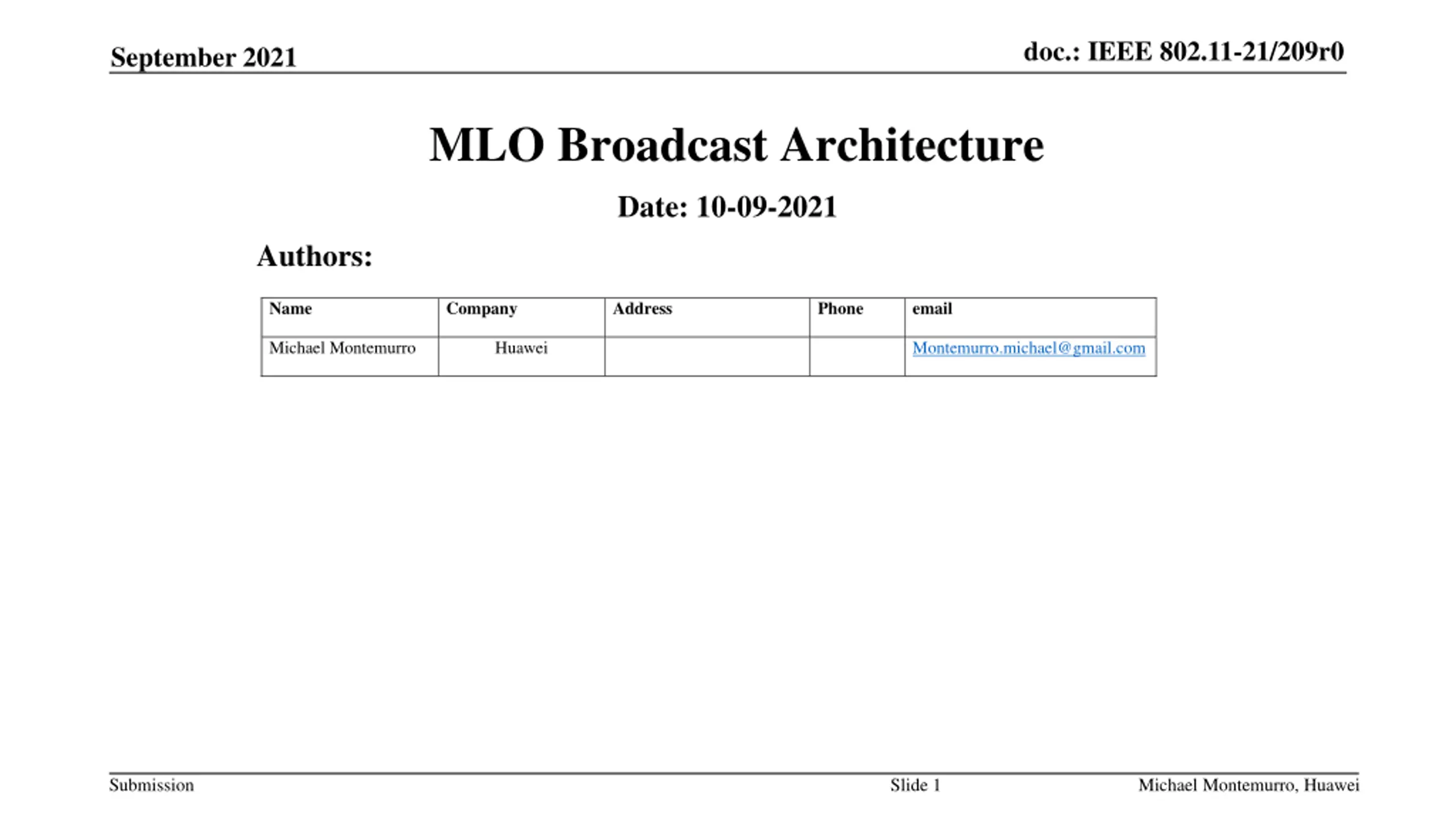 September 2021

doc.: IEEE 802.11-21/209r0

MLO Broadcast Architecture

Date: 10-09-2021

Authors:

| Name | Company | Address | Phone | email |
|---|---|---|---|---|
| Michael Montemurro | Huawei |  |  | Montemurro.michael@gmail.com |

Submission

Slide 1

Michael Montemurro, Huawei